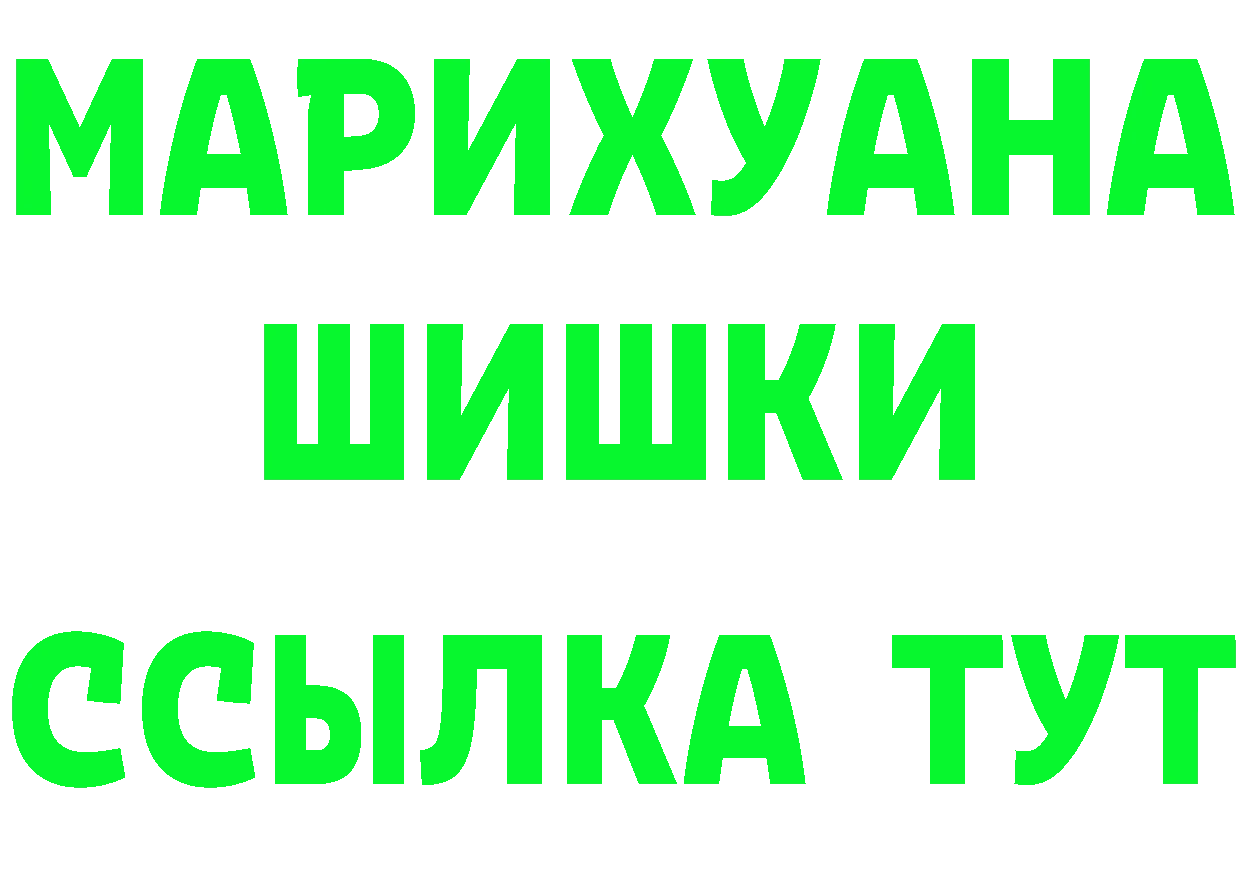 МАРИХУАНА
ШИШКИ
ССЫЛКА ТУТ